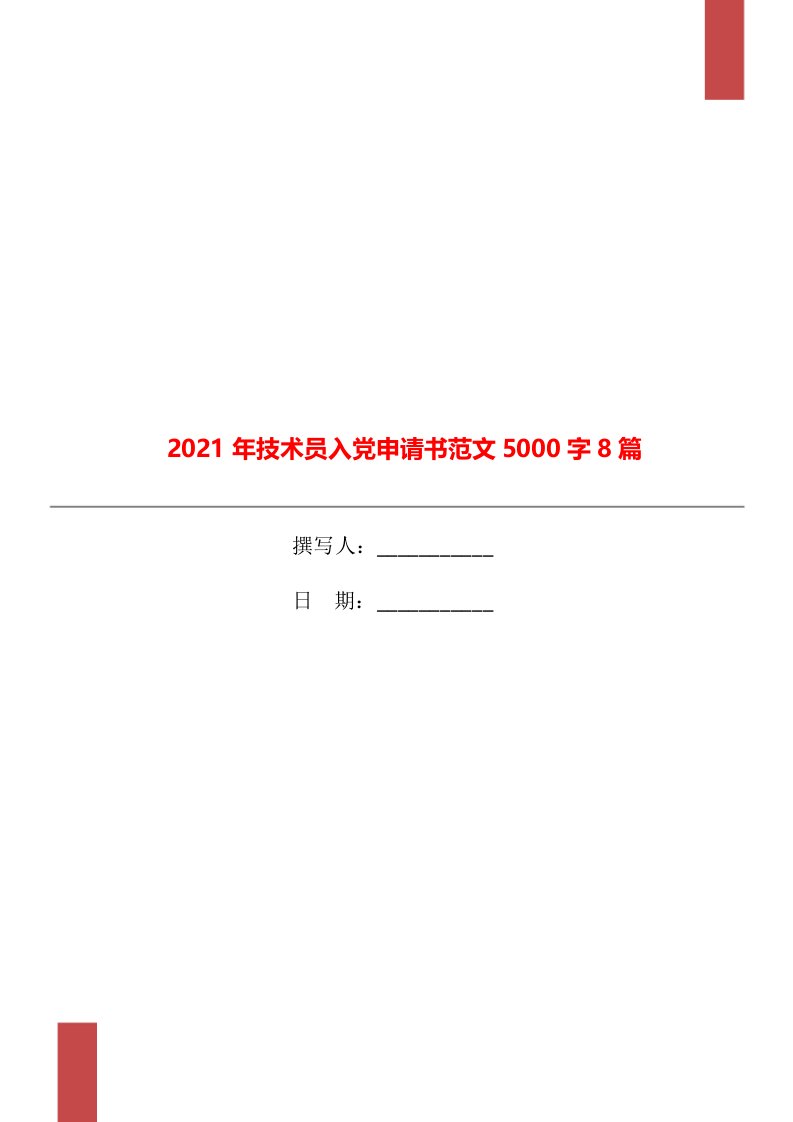 2021 年技术员入党申请书范文 5000 字 8 篇

撰写人：___________

日　期：___________